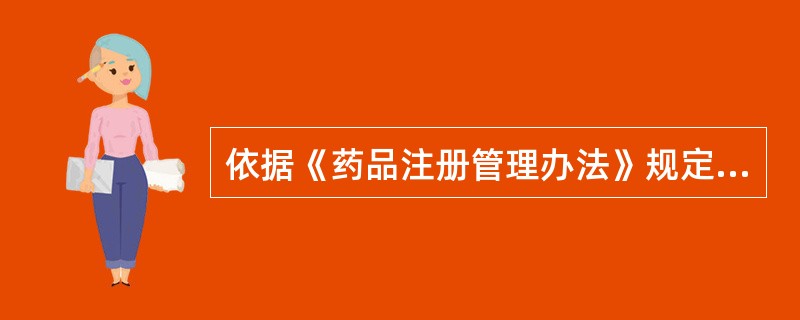 依据《药品注册管理办法》规定...